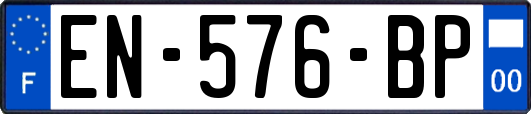 F
EN-576-BP
00